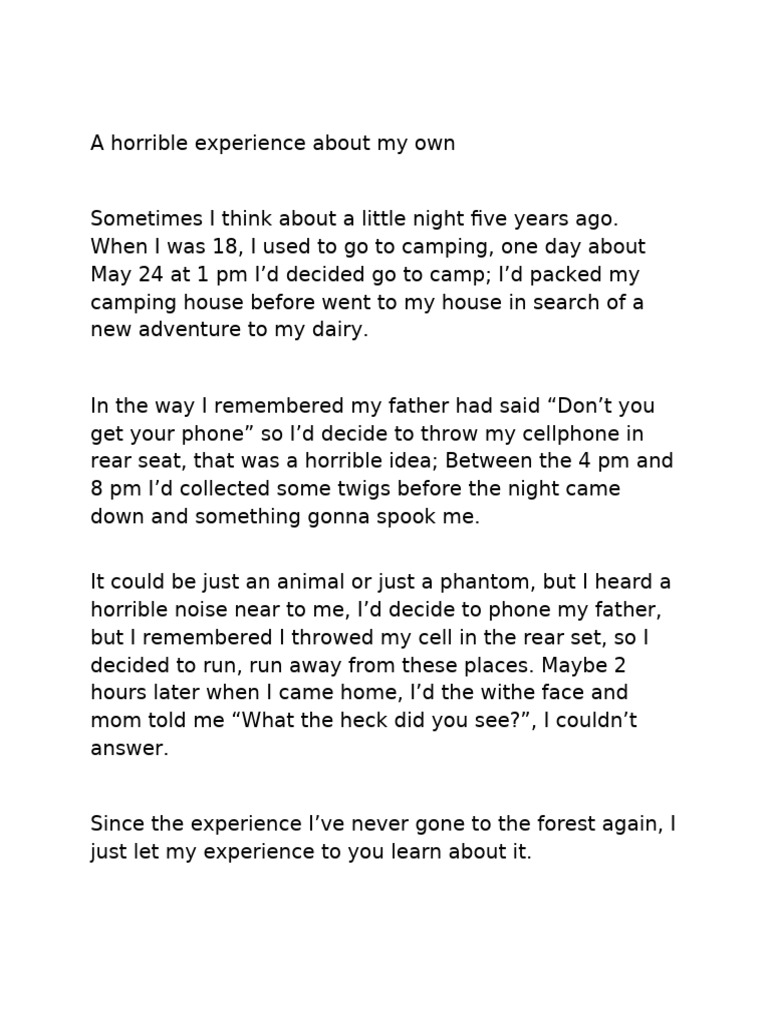 A horrible experience about my own

Sometimes I think about a little night five years ago. When I was 18, I used to go to camping, one day about May 24 at 1 pm I'd decided go to camp; I'd packed my camping house before went to my house in search of a new adventure to my dairy.

In the way I remembered my father had said "Don't you get your phone" so I'd decide to throw my cellphone in rear seat, that was a horrible idea; Between the 4 pm and 8 pm I'd collected some twigs before the night came down and something gonna spook me.

It could be just an animal or just a phantom, but I heard a horrible noise near to me, I'd decide to phone my father, but I remembered I throwed my cell in the rear set, so I decided to run, run away from these places. Maybe 2 hours later when I came home, I'd the withe face and mom told me "What the heck did you see?", I couldn't answer.

Since the experience I've never gone to the forest again, I just let my experience to you learn about it.